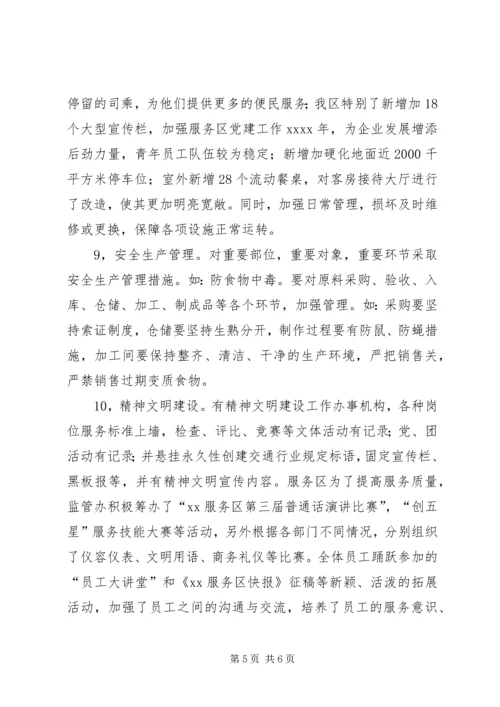 停留的司乘，为他们提供更多的便民服务；我区特别了新增加18个大型宣传栏，加强服务区党建工作xxxx年，为企业发展增添后劲力量，青年员工队伍较为稳定；新增加硬化地面近2000千平方米停车位；室外新增28个流动餐桌，对客房接待大厅进行了改造，使其更加明亮宽敞。同时，加强日常管理，损坏及时维修或更换，保障各项设施正常运转。

9，安全生产管理。对重要部位，重要对象，重要环节采取安全生产管理措施。如：防食物中毒。要对原料采购、验收、入库、仓储、加工、制成品等各个环节，加强管理。如：采购要坚持索证制度，仓储要坚持生熟分开，制作过程要有防鼠、防蝇措施，加工间要保持整齐、清洁、干净的生产环境，严把销售关，严禁销售过期变质食物。

10，精神文明建设。有精神文明建设工作办事机构，各种岗位服务标准上墙，检查、评比、竞赛等文体活动有记录；党、团活动有记录；并悬挂永久性创建交通行业规定标语，固定宣传栏、黑板报等，并有精神文明宣传内容。服务区为了提高服务质量，监管办积极筹办了“xx服务区第三届普通话演讲比赛”，“创五星”服务技能大赛等活动，另外根据各部门不同情况，分别组织了仪容仪表、文明用语、商务礼仪等比赛。全体员工踊跃参加的“员工大讲堂”和《xx服务区快报》征稿等新颖、活泼的拓展活动，加强了员工之间的沟通与交流，培养了员工的服务意识、

第5页 共6页